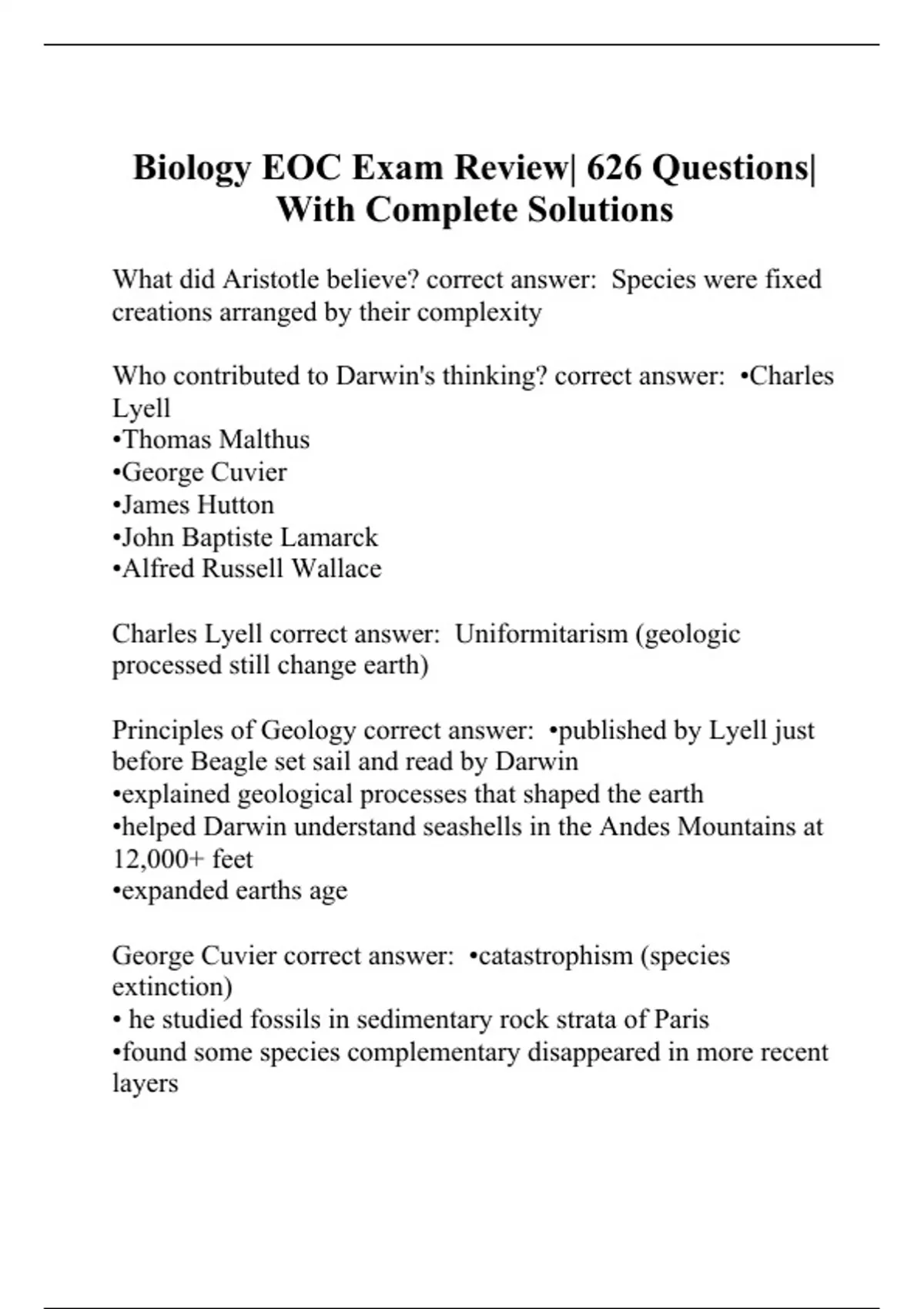 Biology EOC Exam Review| 626 Questions| With Complete Solutions

What did Aristotle believe? correct answer: Species were fixed creations arranged by their complexity

Who contributed to Darwin's thinking? correct answer: •Charles Lyell
•Thomas Malthus
•George Cuvier
•James Hutton
•John Baptiste Lamarck
•Alfred Russell Wallace

Charles Lyell correct answer: Uniformitarism (geologic processed still change earth)

Principles of Geology correct answer: •published by Lyell just before Beagle set sail and read by Darwin
•explained geological processes that shaped the earth
•helped Darwin understand seashells in the Andes Mountains at 12,000+ feet
•expanded earths age

George Cuvier correct answer: •catastrophism (species extinction)
• he studied fossils in sedimentary rock strata of Paris
•found some species complementary disappeared in more recent layers